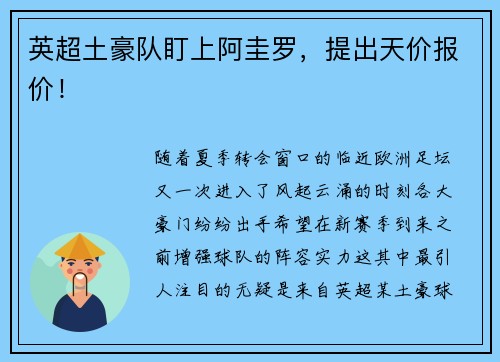 英超土豪队盯上阿圭罗，提出天价报价！

随着夏季转会窗口的临近欧洲足坛又一次进入了风起云涌的时刻各大豪门纷纷出手希望在新赛季到来之前增强球队的阵容实力这其中最引人注目的无疑是来自英超某土豪球